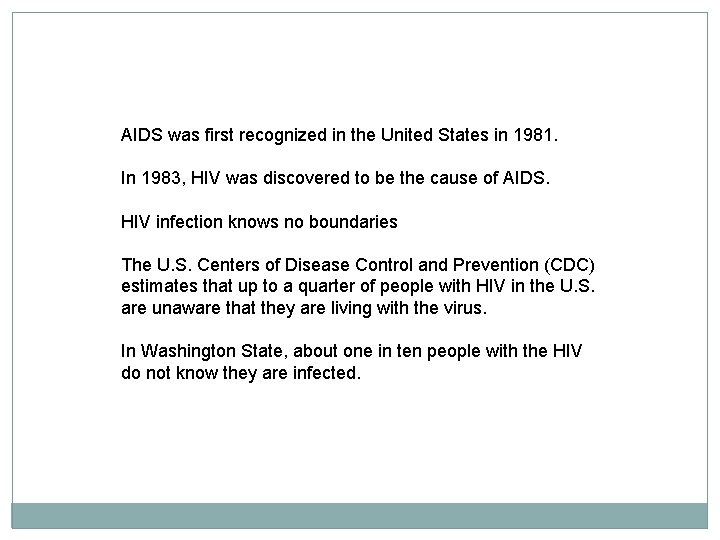 AIDS was first recognized in the United States in 1981.

In 1983, HIV was discovered to be the cause of AIDS.

HIV infection knows no boundaries

The U.S. Centers of Disease Control and Prevention (CDC) estimates that up to a quarter of people with HIV in the U.S. are unaware that they are living with the virus.

In Washington State, about one in ten people with the HIV do not know they are infected.